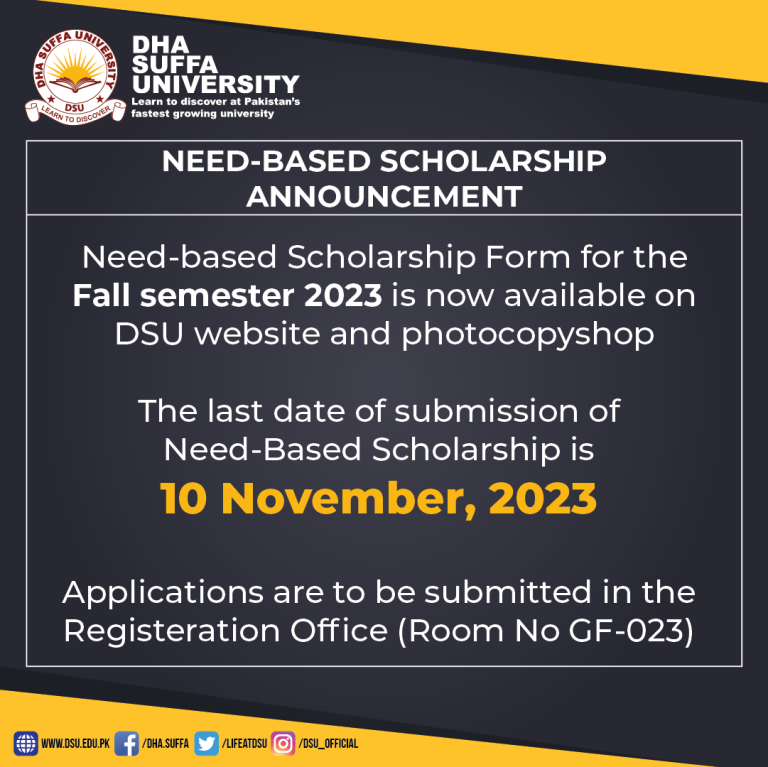 DHA SUFFA UNIVERSITY
DSU
LEARN TO DISCOVER

DHA
SUFFA
UNIVERSITY
Learn to discover at Pakistan's fastest growing university

NEED-BASED SCHOLARSHIP ANNOUNCEMENT

Need-based Scholarship Form for the Fall semester 2023 is now available on DSU website and photocopyshop

The last date of submission of Need-Based Scholarship is

10 November, 2023

Applications are to be submitted in the Registeration Office (Room No GF-023)

WWW.DSU.EDU.PK /DHA.SUFFA /LIFEATDSU /DSU_OFFICIAL